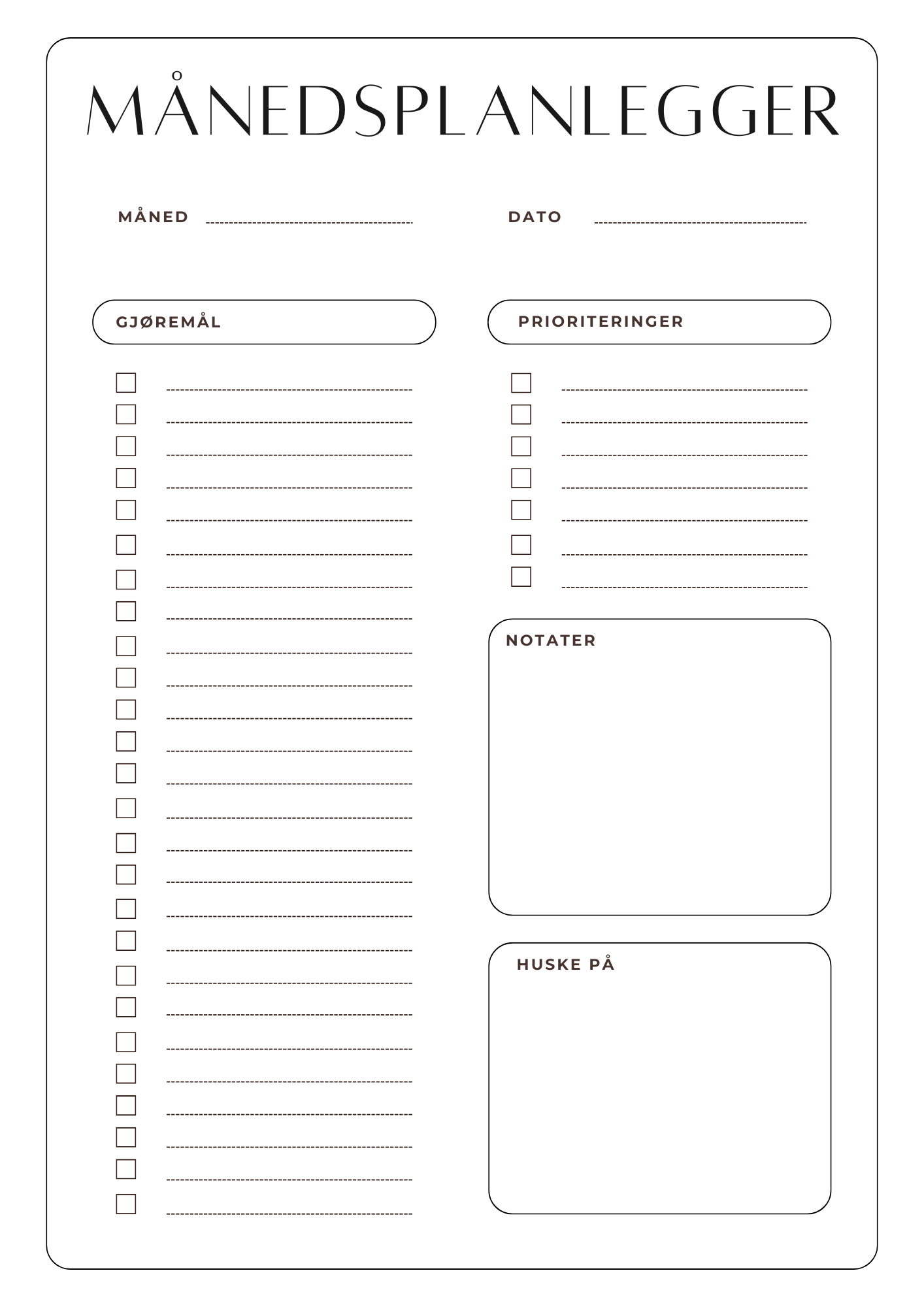 MÅNEDSPLANLEGGER

MÅNED

DATO

GJØREMÅL

PRIORITERINGER

NOTATER

HUSKE PÅ